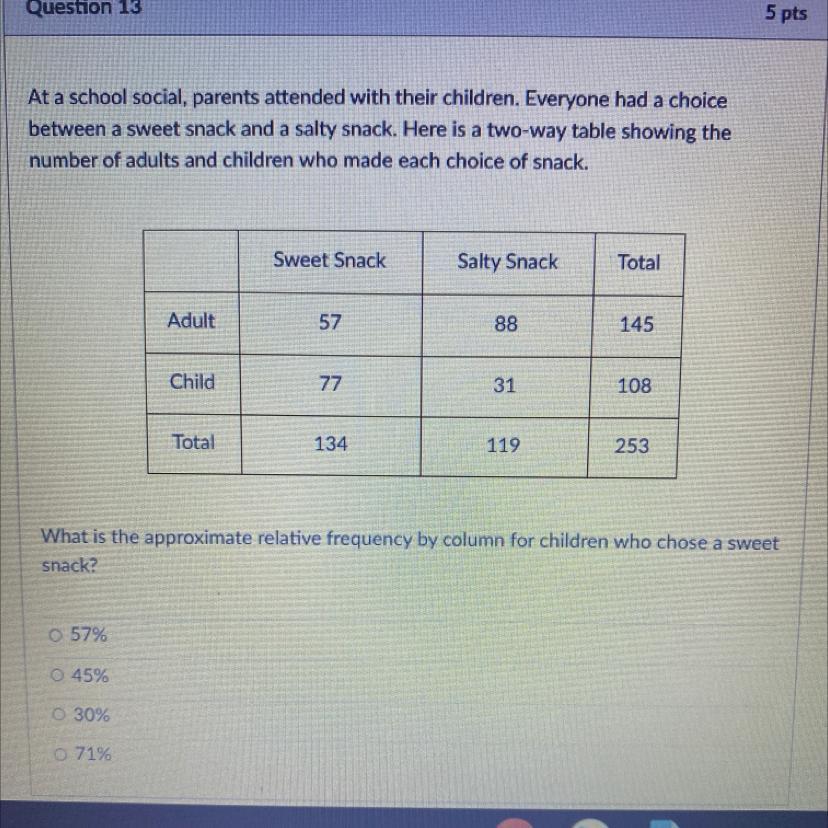 Question 13

5 pts

At a school social, parents attended with their children. Everyone had a choice between a sweet snack and a salty snack. Here is a two-way table showing the number of adults and children who made each choice of snack.

| | Sweet Snack | Salty Snack | Total |
|---|---|---|---|
| Adult | 57 | 88 | 145 |
| Child | 77 | 31 | 108 |
| Total | 134 | 119 | 253 |

What is the approximate relative frequency by column for children who chose a sweet snack?

57%

45%

30%

71%